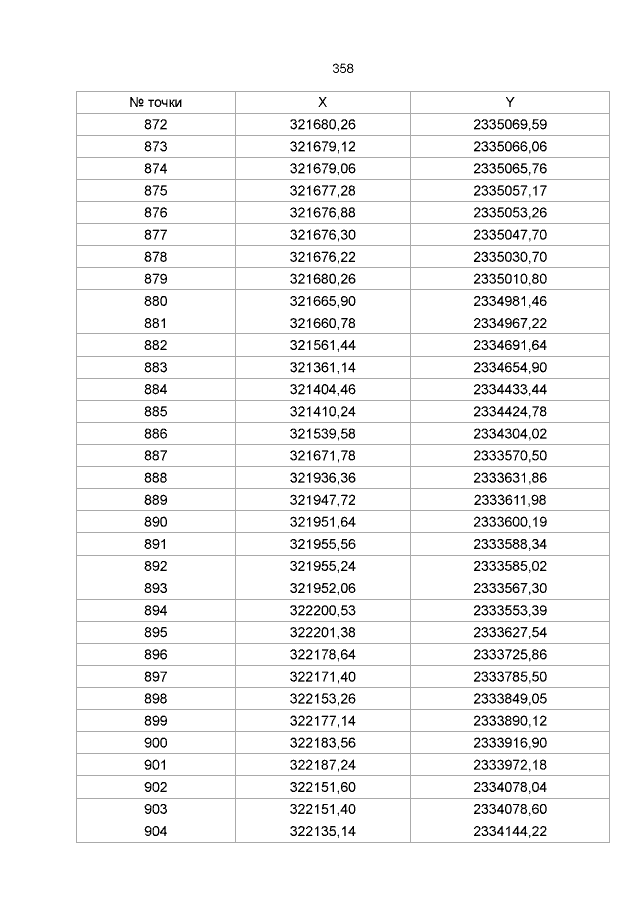 358

| № точки | X | Y |
|---|---|---|
| 872 | 321680,26 | 2335069,59 |
| 873 | 321679,12 | 2335066,06 |
| 874 | 321679,06 | 2335065,76 |
| 875 | 321677,28 | 2335057,17 |
| 876 | 321676,88 | 2335053,26 |
| 877 | 321676,30 | 2335047,70 |
| 878 | 321676,22 | 2335030,70 |
| 879 | 321680,26 | 2335010,80 |
| 880 | 321665,90 | 2334981,46 |
| 881 | 321660,78 | 2334967,22 |
| 882 | 321561,44 | 2334691,64 |
| 883 | 321361,14 | 2334654,90 |
| 884 | 321404,46 | 2334433,44 |
| 885 | 321410,24 | 2334424,78 |
| 886 | 321539,58 | 2334304,02 |
| 887 | 321671,78 | 2333570,50 |
| 888 | 321936,36 | 2333631,86 |
| 889 | 321947,72 | 2333611,98 |
| 890 | 321951,64 | 2333600,19 |
| 891 | 321955,56 | 2333588,34 |
| 892 | 321955,24 | 2333585,02 |
| 893 | 321952,06 | 2333567,30 |
| 894 | 322200,53 | 2333553,39 |
| 895 | 322201,38 | 2333627,54 |
| 896 | 322178,64 | 2333725,86 |
| 897 | 322171,40 | 2333785,50 |
| 898 | 322153,26 | 2333849,05 |
| 899 | 322177,14 | 2333890,12 |
| 900 | 322183,56 | 2333916,90 |
| 901 | 322187,24 | 2333972,18 |
| 902 | 322151,60 | 2334078,04 |
| 903 | 322151,40 | 2334078,60 |
| 904 | 322135,14 | 2334144,22 |